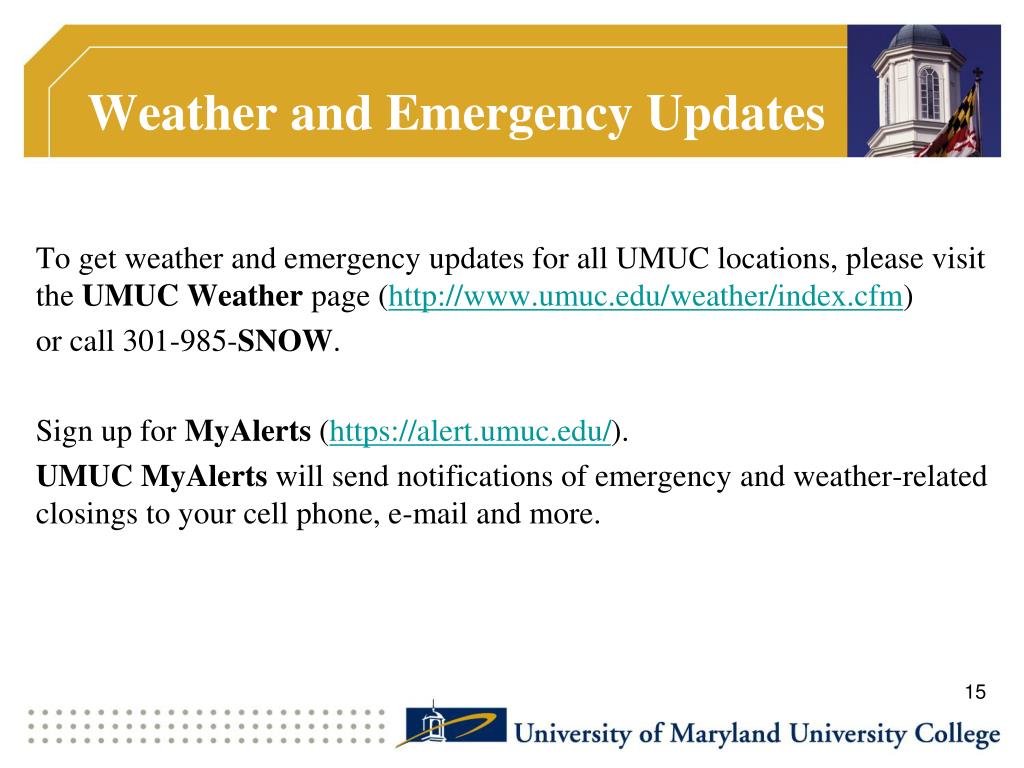 Weather and Emergency Updates

To get weather and emergency updates for all UMUC locations, please visit the UMUC Weather page (http://www.umuc.edu/weather/index.cfm)
or call 301-985-SNOW.

Sign up for MyAlerts (https://alert.umuc.edu/).
UMUC MyAlerts will send notifications of emergency and weather-related closings to your cell phone, e-mail and more.

15

University of Maryland University College